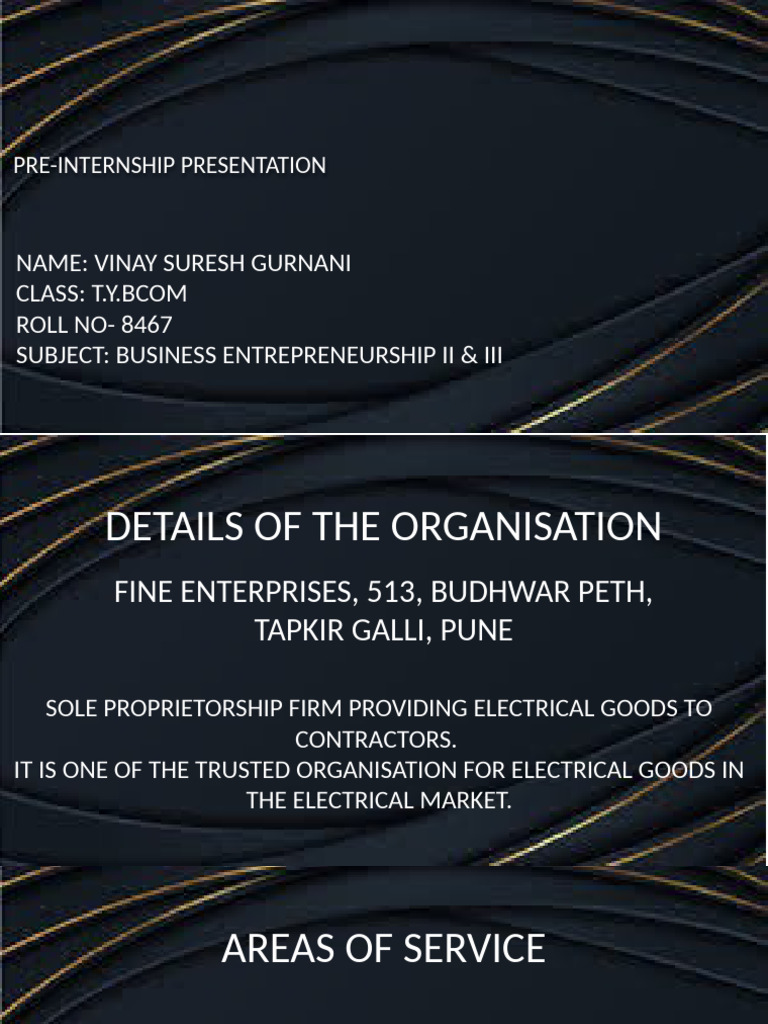 PRE-INTERNSHIP PRESENTATION

NAME: VINAY SURESH GURNANI
CLASS: T.Y.BCOM
ROLL NO- 8467
SUBJECT: BUSINESS ENTREPRENEURSHIP II & III

DETAILS OF THE ORGANISATION

FINE ENTERPRISES, 513, BUDHWAR PETH, TAPKIR GALLI, PUNE

SOLE PROPRIETORSHIP FIRM PROVIDING ELECTRICAL GOODS TO CONTRACTORS.
IT IS ONE OF THE TRUSTED ORGANISATION FOR ELECTRICAL GOODS IN THE ELECTRICAL MARKET.

AREAS OF SERVICE